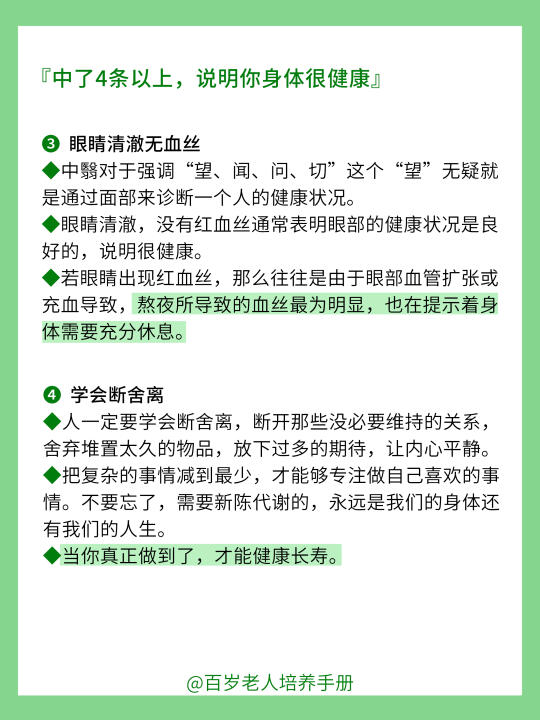 『中了4条以上，说明你身体很健康』

❸ 眼睛清澈无血丝
◆中翳对于强调“望、闻、问、切”这个“望”无疑就是通过面部来诊断一个人的健康状况。
◆眼睛清澈，没有红血丝通常表明眼部的健康状况是良好的，说明很健康。
◆若眼睛出现红血丝，那么往往是由于眼部血管扩张或充血导致，熬夜所导致的血丝最为明显，也在提示着身体需要充分休息。

❹ 学会断舍离
◆人一定要学会断舍离，断开那些没必要维持的关系，舍弃堆置太久的物品，放下过多的期待，让内心平静。
◆把复杂的事情减到最少，才能够专注做自己喜欢的事情。不要忘了，需要新陈代谢的，永远是我们的身体还有我们的人生。
◆当你真正做到了，才能健康长寿。

@百岁老人培养手册